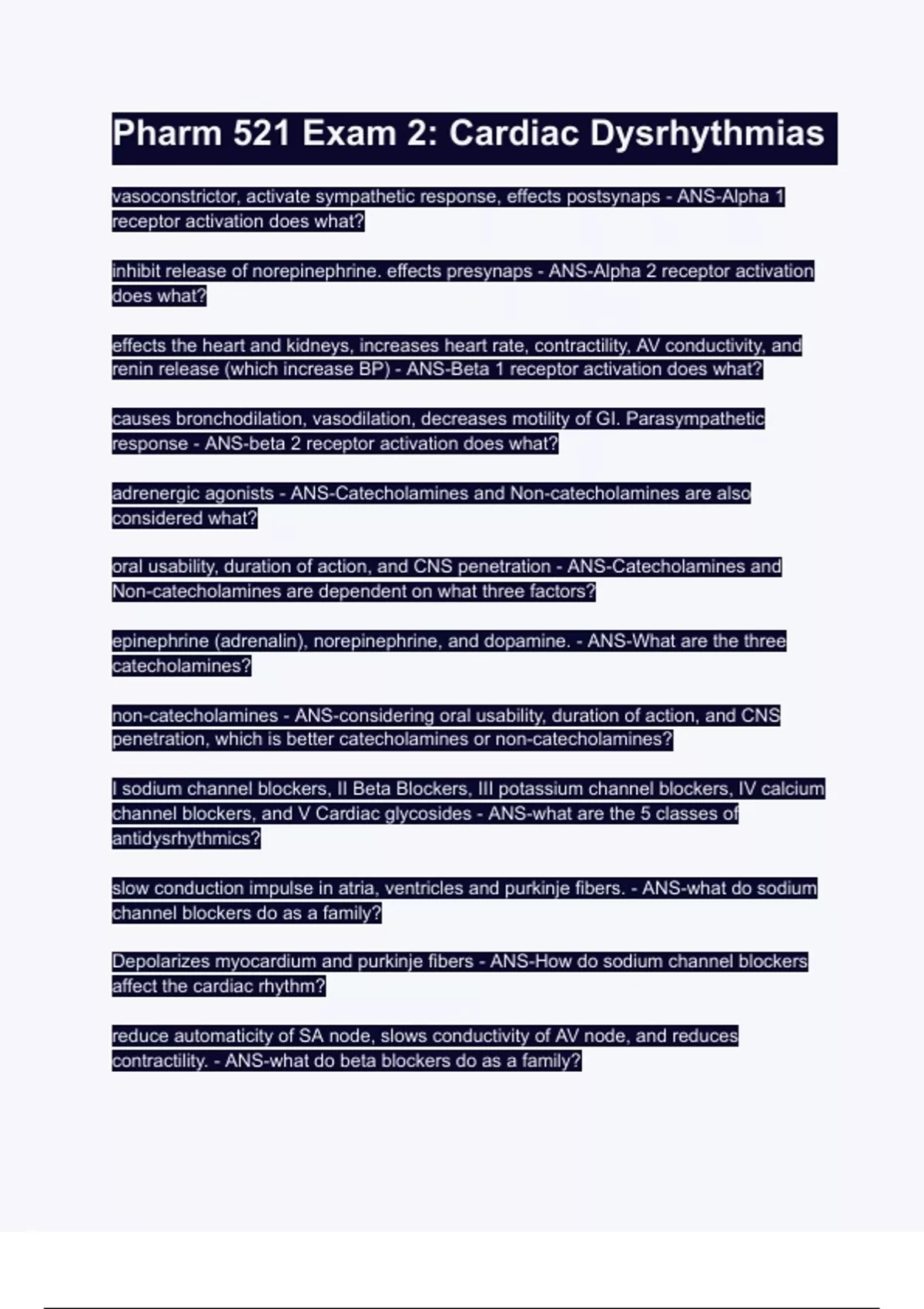 Pharm 521 Exam 2: Cardiac Dysrhythmias

vasoconstrictor, activate sympathetic response, effects postsynaps - ANS-Alpha 1 receptor activation does what?

inhibit release of norepinephrine. effects presynaps - ANS-Alpha 2 receptor activation does what?

effects the heart and kidneys, increases heart rate, contractility, AV conductivity, and renin release (which increase BP) - ANS-Beta 1 receptor activation does what?

causes bronchodilation, vasodilation, decreases motility of GI. Parasympathetic response - ANS-beta 2 receptor activation does what?

adrenergic agonists - ANS-Catecholamines and Non-catecholamines are also considered what?

oral usability, duration of action, and CNS penetration - ANS-Catecholamines and Non-catecholamines are dependent on what three factors?

epinephrine (adrenalin), norepinephrine, and dopamine. - ANS-What are the three catecholamines?

non-catecholamines - ANS-considering oral usability, duration of action, and CNS penetration, which is better catecholamines or non-catecholamines?

I sodium channel blockers, II Beta Blockers, III potassium channel blockers, IV calcium channel blockers, and V Cardiac glycosides - ANS-what are the 5 classes of antidysrhythmics?

slow conduction impulse in atria, ventricles and purkinje fibers. - ANS-what do sodium channel blockers do as a family?

Depolarizes myocardium and purkinje fibers - ANS-How do sodium channel blockers affect the cardiac rhythm?

reduce automaticity of SA node, slows conductivity of AV node, and reduces contractility. - ANS-what do beta blockers do as a family?